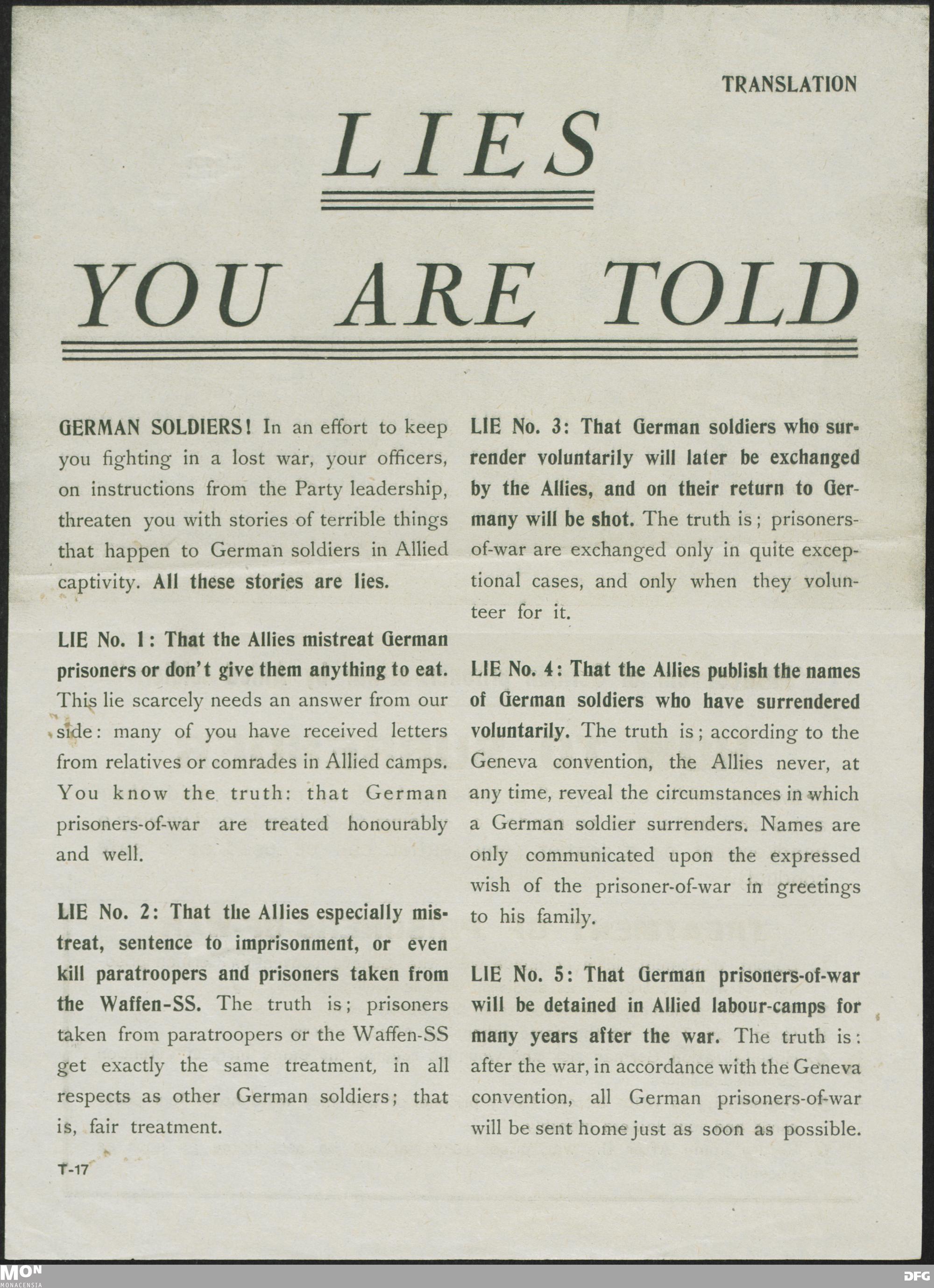 TRANSLATION

LIES

YOU ARE TOLD

GERMAN SOLDIERS! In an effort to keep you fighting in a lost war, your officers, on instructions from the Party leadership, threaten you with stories of terrible things that happen to German soldiers in Allied captivity. All these stories are lies.

LIE No. 1: That the Allies mistreat German prisoners or don't give them anything to eat. This lie scarcely needs an answer from our side: many of you have received letters from relatives or comrades in Allied camps. You know the truth: that German prisoners-of-war are treated honourably and well.

LIE No. 2: That the Allies especially mistreat, sentence to imprisonment, or even kill paratroopers and prisoners taken from the Waffen-SS. The truth is; prisoners taken from paratroopers or the Waffen-SS get exactly the same treatment, in all respects as other German soldiers; that is, fair treatment.

T-17

LIE No. 3: That German soldiers who surrender voluntarily will later be exchanged by the Allies, and on their return to Germany will be shot. The truth is; prisoners-of-war are exchanged only in quite exceptional cases, and only when they volunteer for it.

LIE No. 4: That the Allies publish the names of German soldiers who have surrendered voluntarily. The truth is; according to the Geneva convention, the Allies never, at any time, reveal the circumstances in which a German soldier surrenders. Names are only communicated upon the expressed wish of the prisoner-of-war in greetings to his family.

LIE No. 5: That German prisoners-of-war will be detained in Allied labour-camps for many years after the war. The truth is: after the war, in accordance with the Geneva convention, all German prisoners-of-war will be sent home just as soon as possible.

MON MONACENSIA

DFG